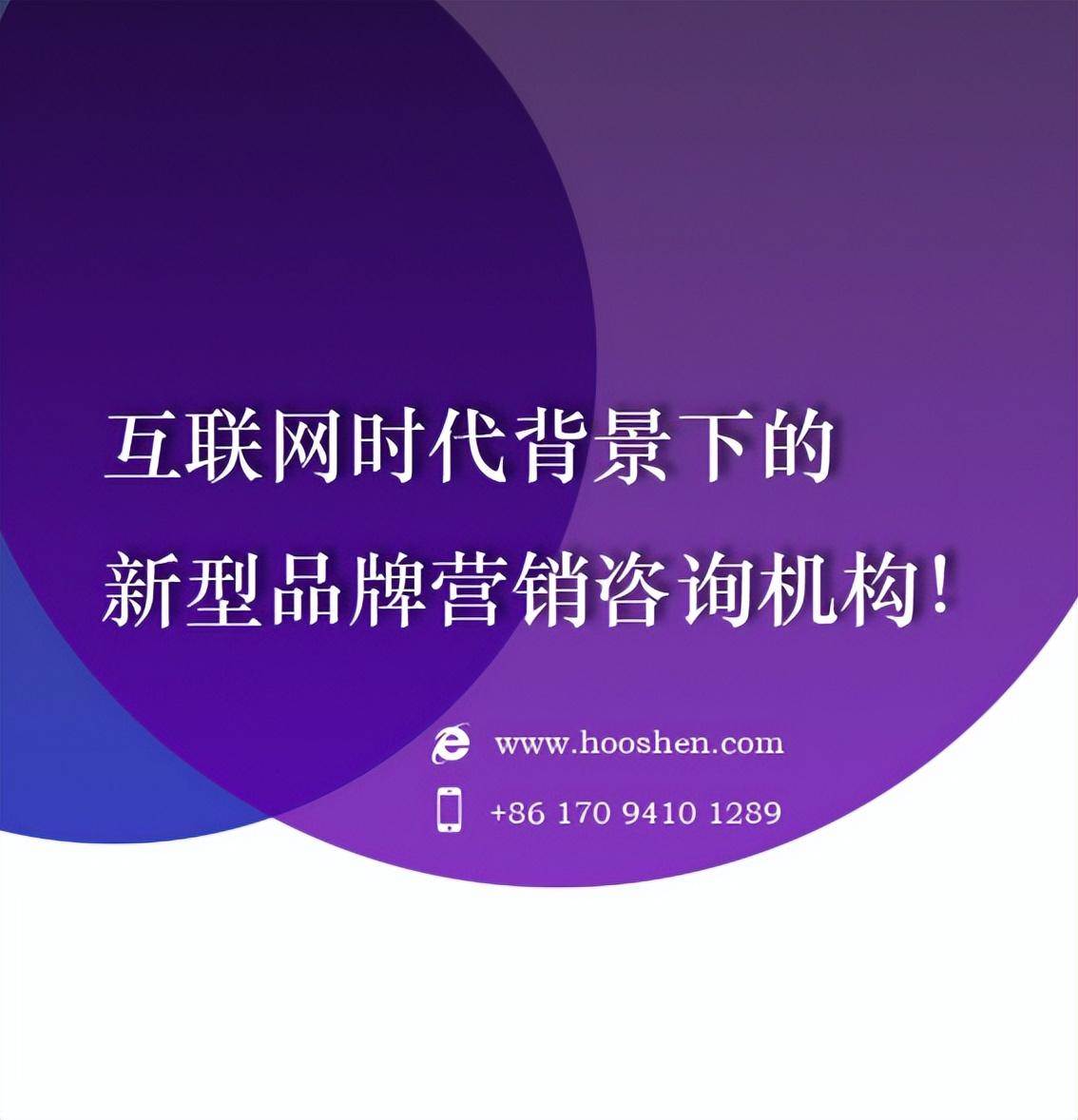 互联网时代背景下的
新型品牌营销咨询机构!

www.hooshen.com

+86 170 9410 1289